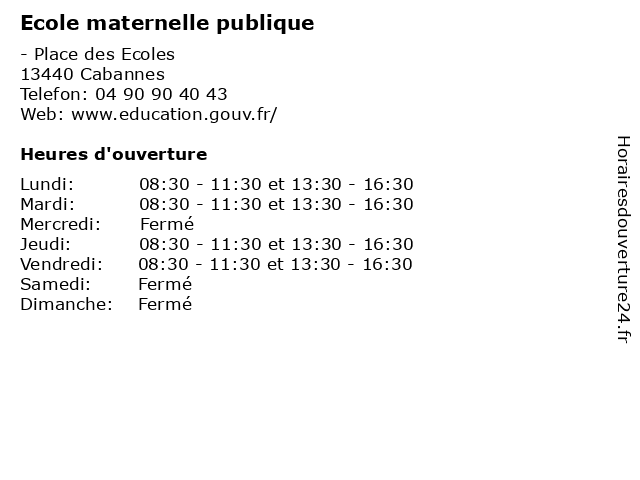 Ecole maternelle publique

- Place des Ecoles
13440 Cabannes
Telefon: 04 90 90 40 43
Web: www.education.gouv.fr/

Heures d'ouverture

Lundi: 08:30 - 11:30 et 13:30 - 16:30
Mardi: 08:30 - 11:30 et 13:30 - 16:30
Mercredi: Fermé
Jeudi: 08:30 - 11:30 et 13:30 - 16:30
Vendredi: 08:30 - 11:30 et 13:30 - 16:30
Samedi: Fermé
Dimanche: Fermé

Horairesdouverture24.fr